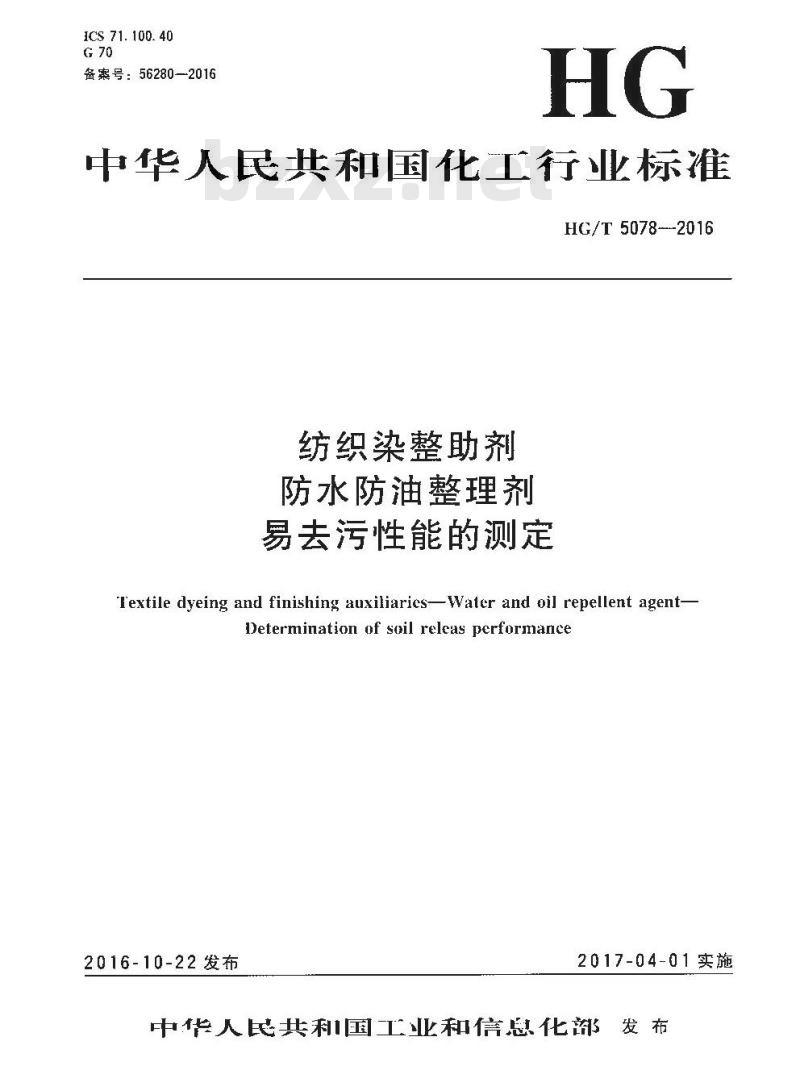 ICS 71.100.40
G 70
备案号：56280—2016

HG

中华人民共和国化工行业标准

bzxz.net

HG/T 5078—2016

纺织染整助剂
防水防油整理剂
易去污性能的测定

Textile dyeing and finishing auxiliaries—Water and oil repellent agent—Determination of soil releas performance

2016-10-22 发布

2017-04-01 实施

中华人民共和国工业和信息化部 发布